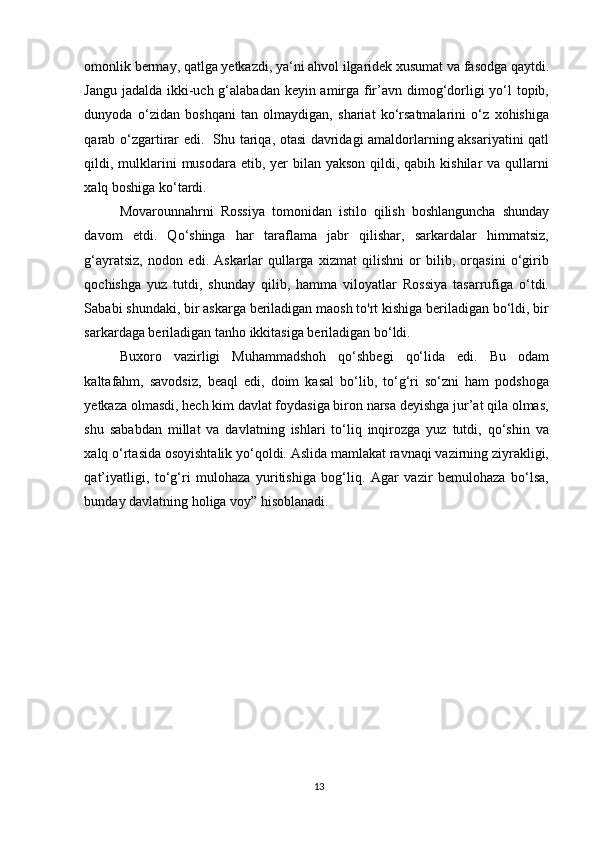 omonlik bermay, qatlga yetkazdi, ya‘ni ahvol ilgaridek xusumat va fasodga qaytdi. Jangu jadalda ikki-uch g‘alabadan keyin amirga fir’avn dimog‘dorligi yo‘l topib, dunyoda o‘zidan boshqani tan olmaydigan, shariat ko‘rsatmalarini o‘z xohishiga qarab o‘zgartirar edi.  Shu tariqa, otasi davridagi amaldorlarning aksariyatini qatl qildi, mulklarini musodara etib, yer bilan yakson qildi, qabih kishilar va qullarni xalq boshiga ko‘tardi.

Movarounnahrni Rossiya tomonidan istilo qilish boshlanguncha shunday davom etdi. Qo‘shinga har taraflama jabr qilishar, sarkardalar himmatsiz, g‘ayratsiz, nodon edi. Askarlar qullarga xizmat qilishni or bilib, orqasini o‘girib qochishga yuz tutdi, shunday qilib, hamma viloyatlar Rossiya tasarrufiga o‘tdi. Sababi shundaki, bir askarga beriladigan maosh to'rt kishiga beriladigan bo‘ldi, bir sarkardaga beriladigan tanho ikkitasiga beriladigan bo‘ldi.

Buxoro vazirligi Muhammadshoh qo‘shbegi qo‘lida edi. Bu odam kaltafahm, savodsiz, beaql edi, doim kasal bo‘lib, to‘g‘ri so‘zni ham podshoga yetkaza olmasdi, hech kim davlat foydasiga biron narsa deyishga jur’at qila olmas, shu sababdan millat va davlatning ishlari to‘liq inqirozga yuz tutdi, qo‘shin va xalq o‘rtasida osoyishtalik yo‘qoldi. Aslida mamlakat ravnaqi vazirning ziyrakligi, qat’iyatligi, to‘g‘ri mulohaza yuritishiga bog‘liq. Agar vazir bemulohaza bo‘lsa, bunday davlatning holiga voy” hisoblanadi.

13